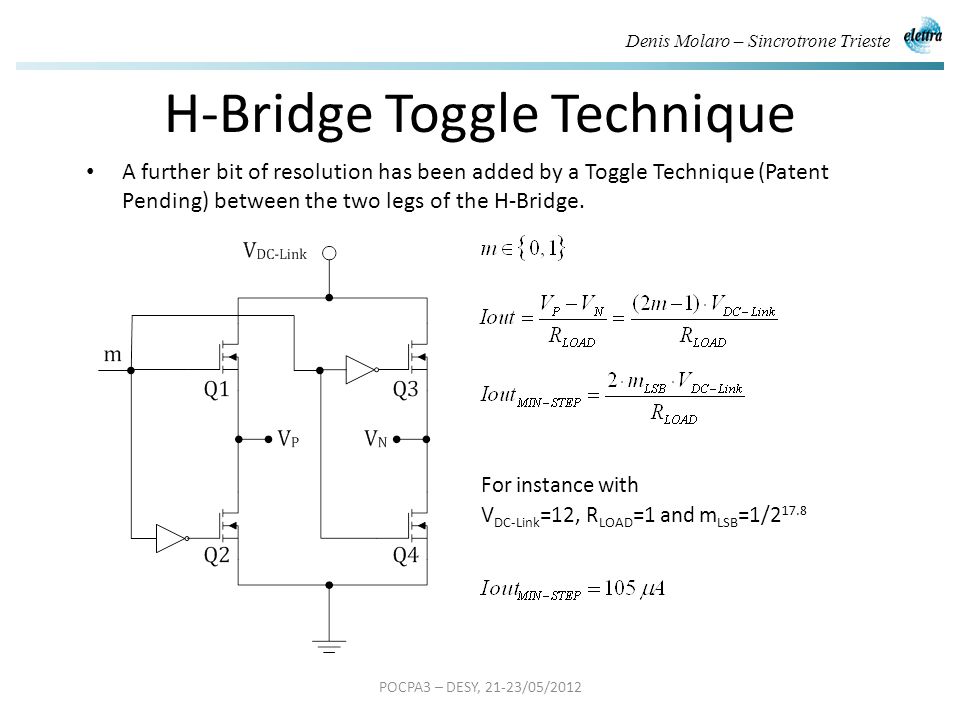 Denis Molaro – Sincrotrone Trieste

elettra

H-Bridge Toggle Technique

• A further bit of resolution has been added by a Toggle Technique (Patent Pending) between the two legs of the H-Bridge.

$V_{DC\text{-}Link}$

m

Q1

Q3

$V_P$

$V_N$

Q2

Q4

$m \in \{0,1\}$

$Iout = \frac{V_P - V_N}{R_{LOAD}} = \frac{(2m-1) \cdot V_{DC-Link}}{R_{LOAD}}$

$Iout_{MIN-STEP} = \frac{2 \cdot m_{LSB} \cdot V_{DC-Link}}{R_{LOAD}}$

For instance with
$V_{DC\text{-}Link}$=12, $R_{LOAD}$=1 and $m_{LSB}$=1/$2^{17.8}$

$Iout_{MIN-STEP} = 105\,\mu A$

POCPA3 – DESY, 21-23/05/2012